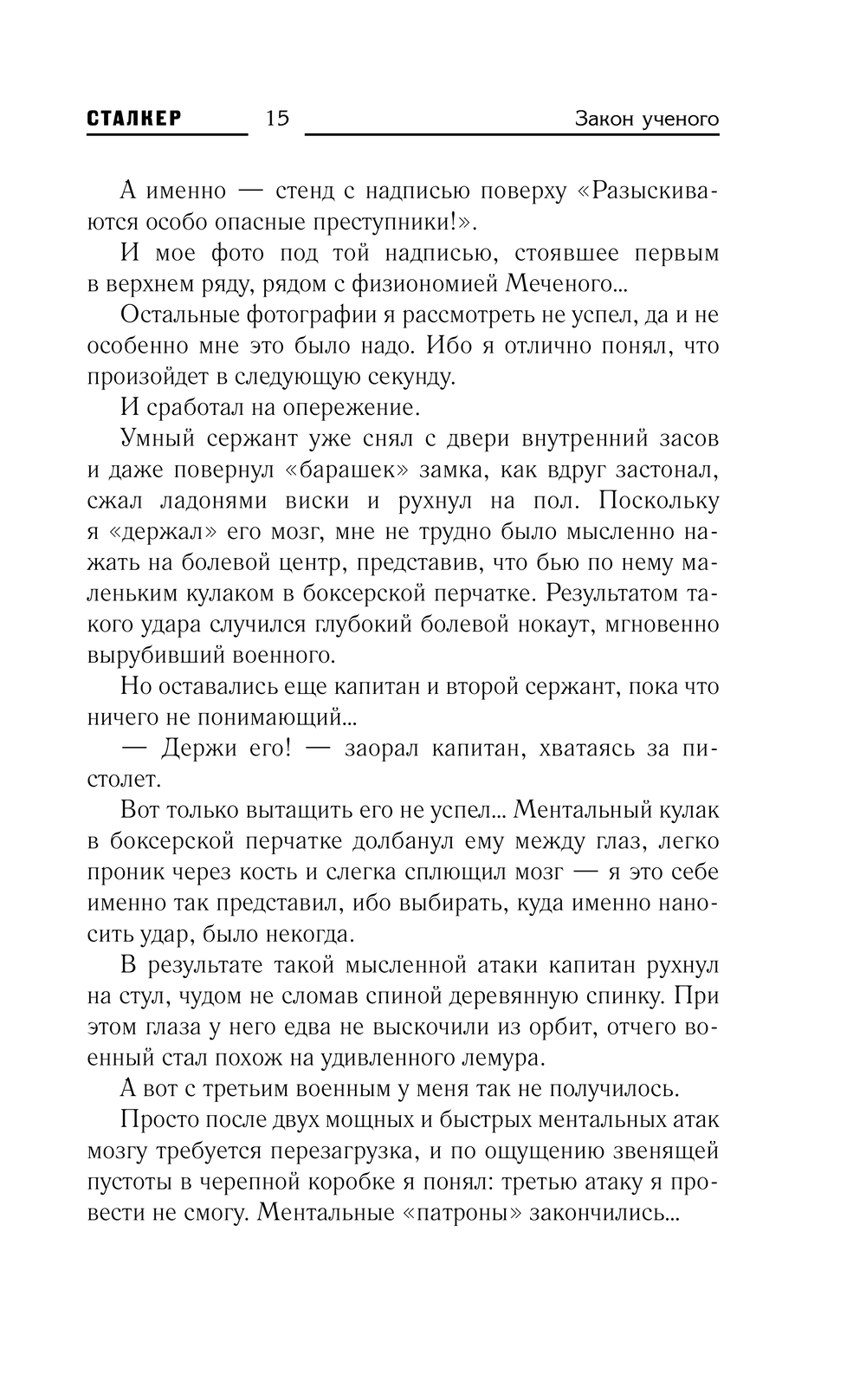 СТАЛКЕР 15 Закон ученого

А именно — стенд с надписью поверху «Разыскиваются особо опасные преступники!».

И мое фото под той надписью, стоявшее первым в верхнем ряду, рядом с физиономией Меченого...

Остальные фотографии я рассмотреть не успел, да и не особенно мне это было надо. Ибо я отлично понял, что произойдет в следующую секунду.

И сработал на опережение.

Умный сержант уже снял с двери внутренний засов и даже повернул «барашек» замка, как вдруг застонал, сжал ладонями виски и рухнул на пол. Поскольку я «держал» его мозг, мне не трудно было мысленно нажать на болевой центр, представив, что бью по нему маленьким кулаком в боксерской перчатке. Результатом такого удара случился глубокий болевой нокаут, мгновенно вырубивший военного.

Но оставались еще капитан и второй сержант, пока что ничего не понимающий...

— Держи его! — заорал капитан, хватаясь за пистолет.

Вот только вытащить его не успел... Ментальный кулак в боксерской перчатке долбанул ему между глаз, легко проник через кость и слегка сплющил мозг — я это себе именно так представил, ибо выбирать, куда именно наносить удар, было некогда.

В результате такой мысленной атаки капитан рухнул на стул, чудом не сломав спиной деревянную спинку. При этом глаза у него едва не выскочили из орбит, отчего военный стал похож на удивленного лемура.

А вот с третьим военным у меня так не получилось.

Просто после двух мощных и быстрых ментальных атак мозгу требуется перезагрузка, и по ощущению звенящей пустоты в черепной коробке я понял: третью атаку я провести не смогу. Ментальные «патроны» закончились...